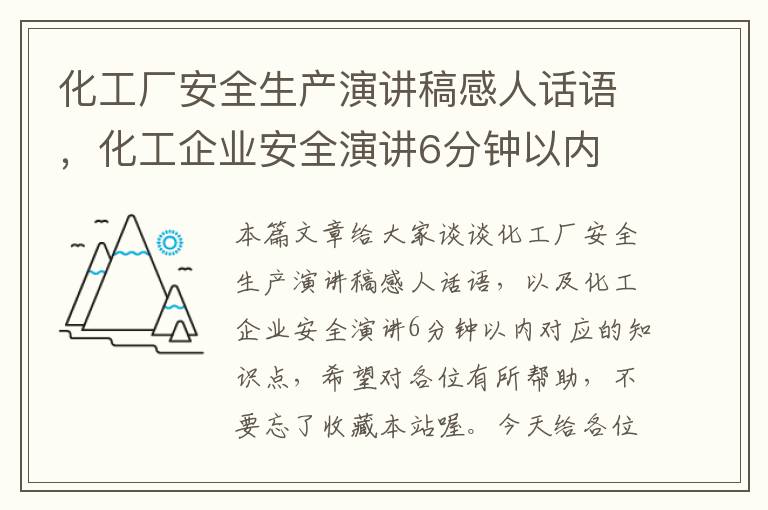 化工厂安全生产演讲稿感人话语，化工企业安全演讲6分钟以内

本篇文章给大家谈谈化工厂安全生产演讲稿感人话语，以及化工企业安全演讲6分钟以内对应的知识点，希望对各位有所帮助，不要忘了收藏本站喔。今天给各位